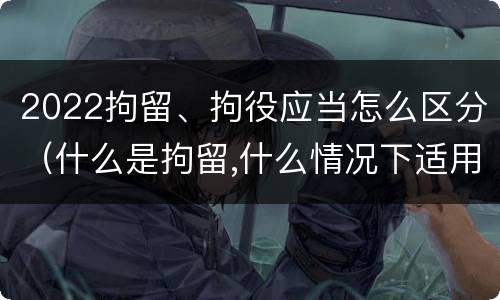 2022拘留、拘役应当怎么区分（什么是拘留,什么情况下适用